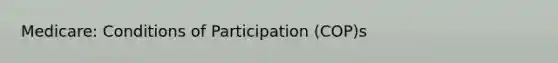 Medicare: Conditions of Participation (COP)s